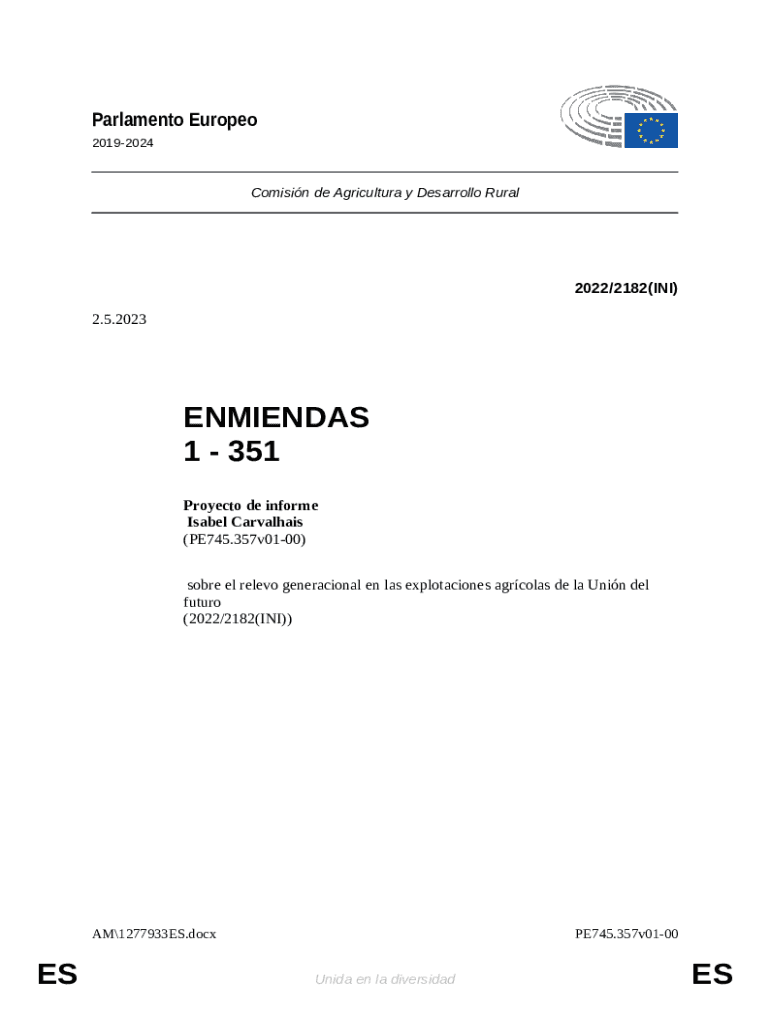 Parlamento Europeo
2019-2024

Comisión de Agricultura y Desarrollo Rural

2022/2182(INI)

2.5.2023

ENMIENDAS
1 - 351

Proyecto de informe
Isabel Carvalhais
(PE745.357v01-00)

sobre el relevo generacional en las explotaciones agrícolas de la Unión del futuro
(2022/2182(INI))

AM\1277933ES.docx

PE745.357v01-00

ES

Unida en la diversidad

ES